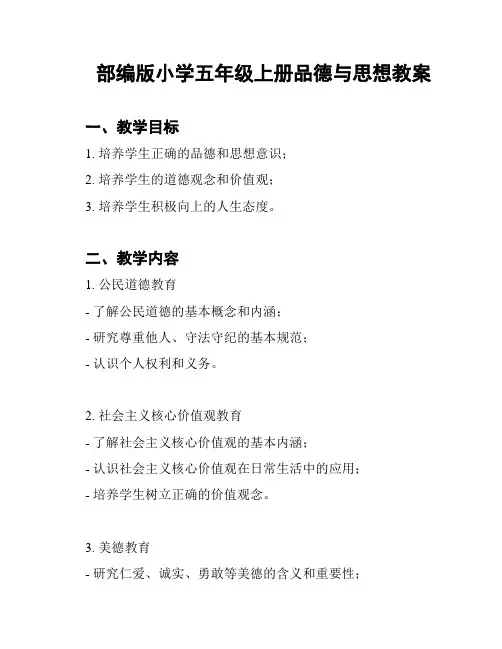 部编版小学五年级上册品德与思想教案

一、教学目标

1. 培养学生正确的品德和思想意识；

2. 培养学生的道德观念和价值观；

3. 培养学生积极向上的人生态度。

二、教学内容

1. 公民道德教育

- 了解公民道德的基本概念和内涵；

- 研究尊重他人、守法守纪的基本规范；

- 认识个人权利和义务。

2. 社会主义核心价值观教育

- 了解社会主义核心价值观的基本内涵；

- 认识社会主义核心价值观在日常生活中的应用；

- 培养学生树立正确的价值观念。

3. 美德教育

- 研究仁爱、诚实、勇敢等美德的含义和重要性；